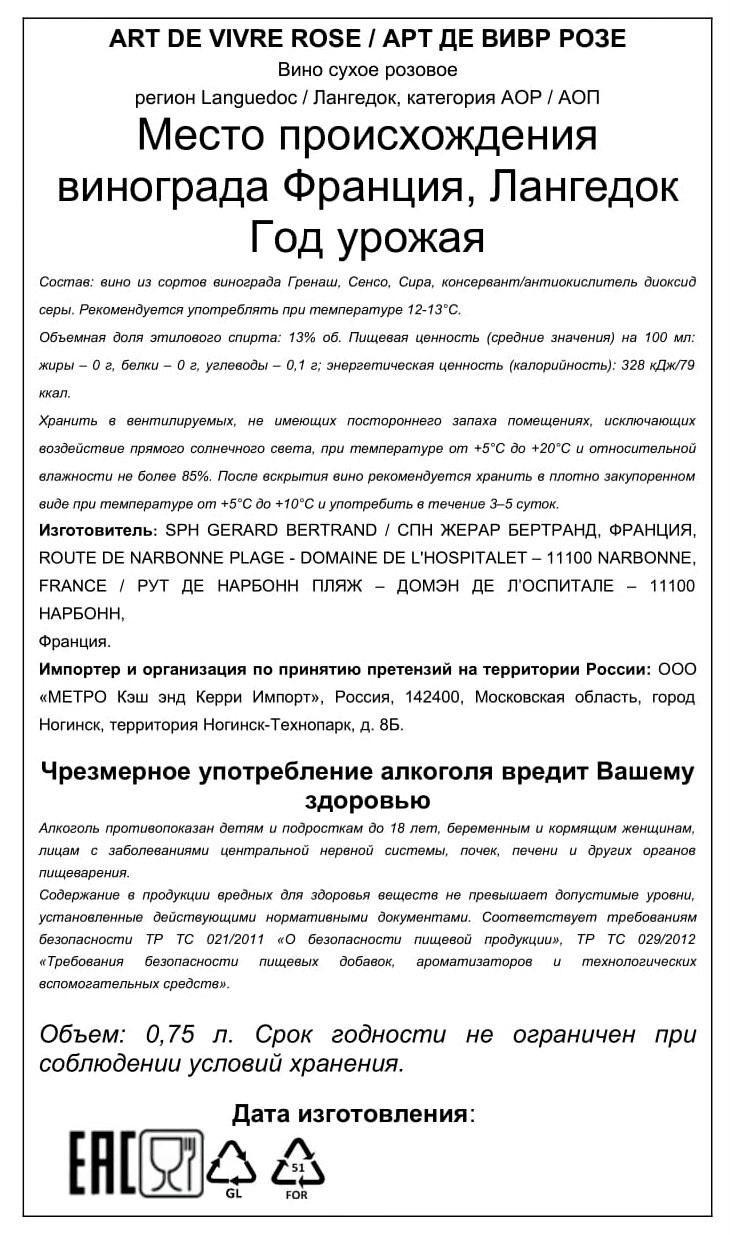 ART DE VIVRE ROSE / АРТ ДЕ ВИВР РОЗЕ
Вино сухое розовое
регион Languedoc / Лангедок, категория AOP / АОП

Место происхождения винограда Франция, Лангедок
Год урожая

Состав: вино из сортов винограда Гренаш, Сенсо, Сира, консервант/антиокислитель диоксид серы. Рекомендуется употреблять при температуре 12-13°C.

Объемная доля этилового спирта: 13% об. Пищевая ценность (средние значения) на 100 мл: жиры – 0 г, белки – 0 г, углеводы – 0,1 г; энергетическая ценность (калорийность): 328 кДж/79 ккал.

Хранить в вентилируемых, не имеющих постороннего запаха помещениях, исключающих воздействие прямого солнечного света, при температуре от +5°C до +20°C и относительной влажности не более 85%. После вскрытия вино рекомендуется хранить в плотно закупоренном виде при температуре от +5°C до +10°C и употребить в течение 3–5 суток.

Изготовитель: SPH GERARD BERTRAND / СПН ЖЕРАР БЕРТРАНД, ФРАНЦИЯ, ROUTE DE NARBONNE PLAGE - DOMAINE DE L'HOSPITALET – 11100 NARBONNE, FRANCE / РУТ ДЕ НАРБОНН ПЛЯЖ – ДОМЭН ДЕ Л'ОСПИТАЛЕ – 11100 НАРБОНН,
Франция.

Импортер и организация по принятию претензий на территории России: ООО «МЕТРО Кэш энд Керри Импорт», Россия, 142400, Московская область, город Ногинск, территория Ногинск-Технопарк, д. 8Б.

Чрезмерное употребление алкоголя вредит Вашему здоровью

Алкоголь противопоказан детям и подросткам до 18 лет, беременным и кормящим женщинам, лицам с заболеваниями центральной нервной системы, почек, печени и других органов пищеварения.
Содержание в продукции вредных для здоровья веществ не превышает допустимые уровни, установленные действующими нормативными документами. Соответствует требованиям безопасности ТР ТС 021/2011 «О безопасности пищевой продукции», ТР ТС 029/2012 «Требования безопасности пищевых добавок, ароматизаторов и технологических вспомогательных средств».

Объем: 0,75 л. Срок годности не ограничен при соблюдении условий хранения.

Дата изготовления:

EAC
GL
51
FOR